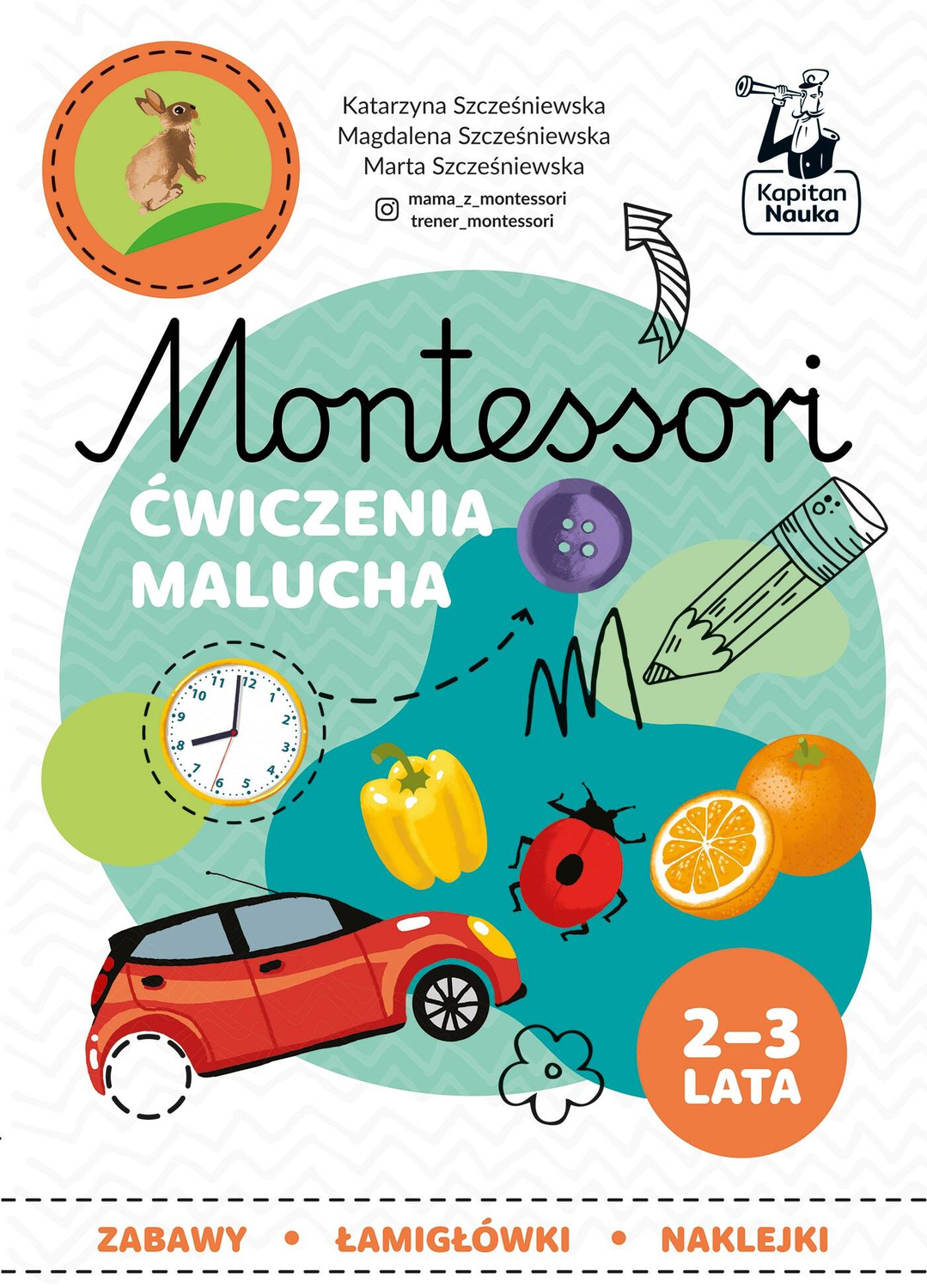 Katarzyna Szcześniewska
Magdalena Szcześniewska
Marta Szcześniewska

mama_z_montessori
trener_montessori

Kapitan Nauka

Montessori

ĆWICZENIA MALUCHA

11 12 1 2 3 4 5 6 7 8 9 10

2–3 LATA

ZABAWY • ŁAMIGŁÓWKI • NAKLEJKI